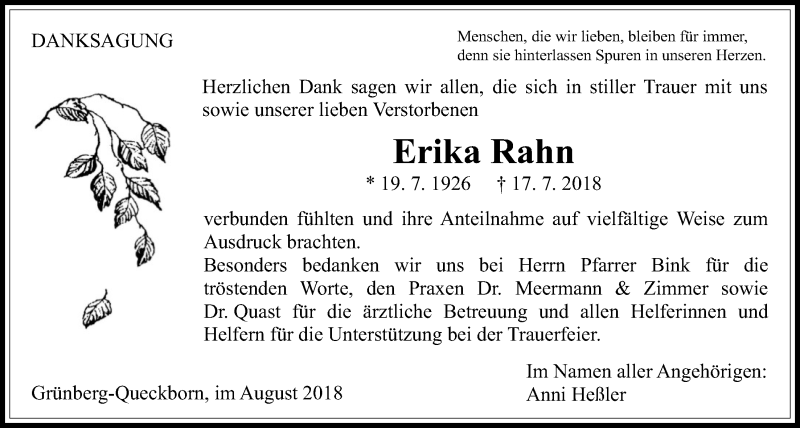 DANKSAGUNG

Menschen, die wir lieben, bleiben für immer, denn sie hinterlassen Spuren in unseren Herzen.

Herzlichen Dank sagen wir allen, die sich in stiller Trauer mit uns sowie unserer lieben Verstorbenen

Erika Rahn

* 19. 7. 1926 † 17. 7. 2018

verbunden fühlten und ihre Anteilnahme auf vielfältige Weise zum Ausdruck brachten.
Besonders bedanken wir uns bei Herrn Pfarrer Bink für die tröstenden Worte, den Praxen Dr. Meermann & Zimmer sowie Dr. Quast für die ärztliche Betreuung und allen Helferinnen und Helfern für die Unterstützung bei der Trauerfeier.

Grünberg-Queckborn, im August 2018

Im Namen aller Angehörigen:
Anni Heßler